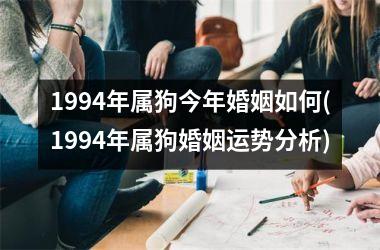 1994年属狗今年婚姻如何(1994年属狗婚姻运势分析)